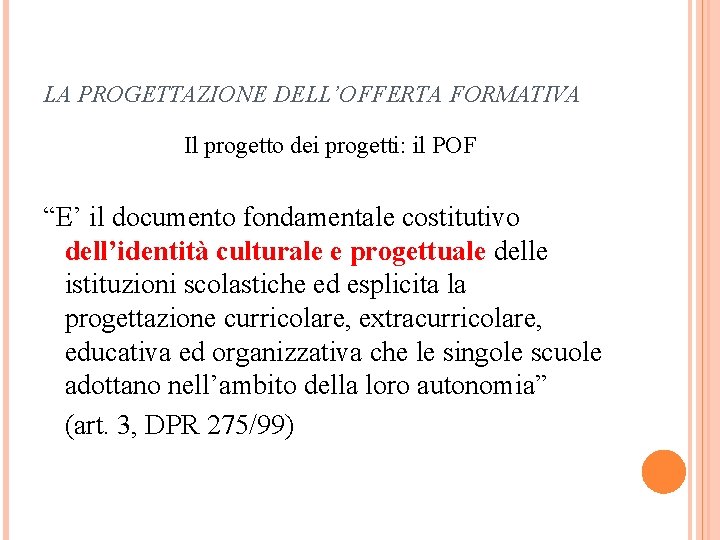 LA PROGETTAZIONE DELL'OFFERTA FORMATIVA

Il progetto dei progetti: il POF

"E' il documento fondamentale costitutivo dell'identità culturale e progettuale delle istituzioni scolastiche ed esplicita la progettazione curricolare, extracurricolare, educativa ed organizzativa che le singole scuole adottano nell'ambito della loro autonomia"

(art. 3, DPR 275/99)